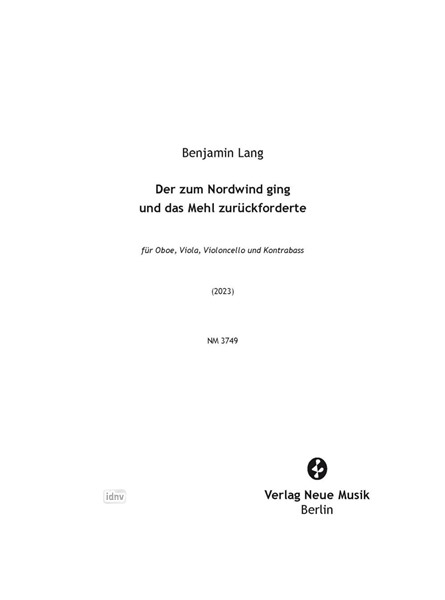 Benjamin Lang

Der zum Nordwind ging
und das Mehl zurückforderte

für Oboe, Viola, Violoncello und Kontrabass

(2023)

NM 3749

idnv

Verlag Neue Musik
Berlin